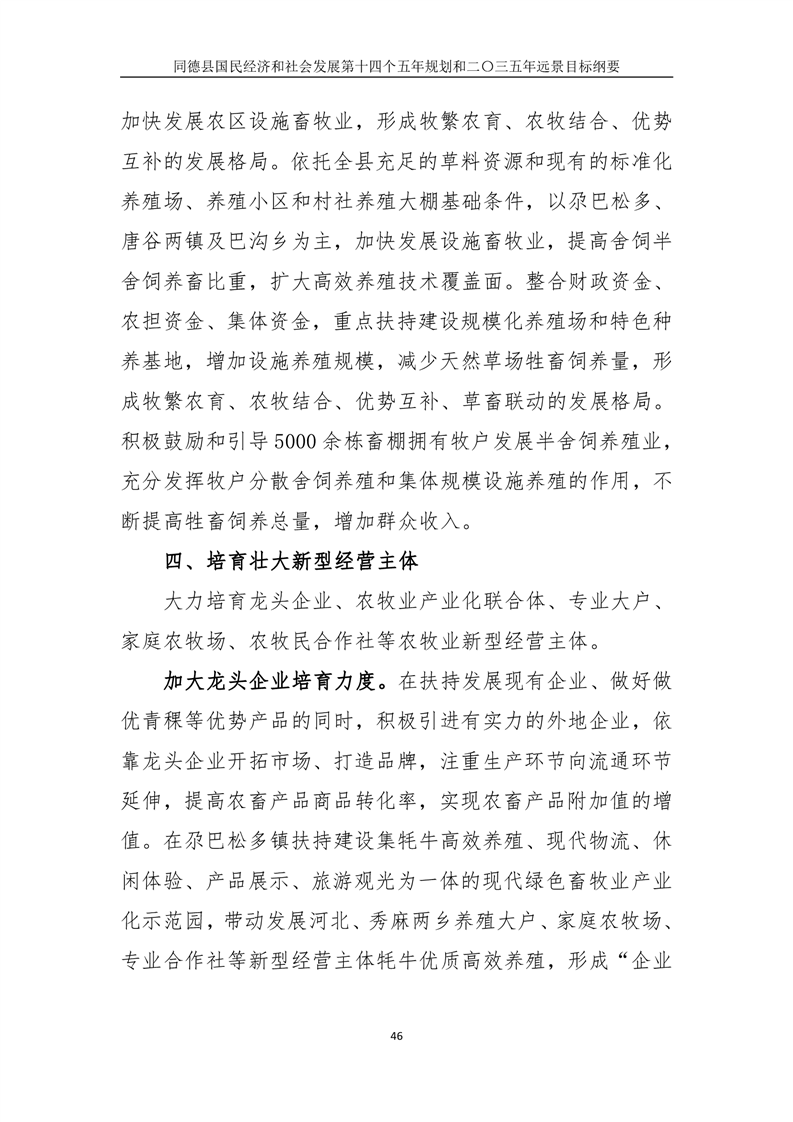 同德县国民经济和社会发展第十四个五年规划和二〇三五年远景目标纲要

加快发展农区设施畜牧业，形成牧繁农育、农牧结合、优势互补的发展格局。依托全县充足的草料资源和现有的标准化养殖场、养殖小区和村社养殖大棚基础条件，以尕巴松多、唐谷两镇及巴沟乡为主，加快发展设施畜牧业，提高舍饲半舍饲养畜比重，扩大高效养殖技术覆盖面。整合财政资金、农担资金、集体资金，重点扶持建设规模化养殖场和特色种养基地，增加设施养殖规模，减少天然草场牲畜饲养量，形成牧繁农育、农牧结合、优势互补、草畜联动的发展格局。积极鼓励和引导5000余栋畜棚拥有牧户发展半舍饲养殖业，充分发挥牧户分散舍饲养殖和集体规模设施养殖的作用，不断提高牲畜饲养总量，增加群众收入。

四、培育壮大新型经营主体

大力培育龙头企业、农牧业产业化联合体、专业大户、家庭农牧场、农牧民合作社等农牧业新型经营主体。

加大龙头企业培育力度。在扶持发展现有企业、做好做优青稞等优势产品的同时，积极引进有实力的外地企业，依靠龙头企业开拓市场、打造品牌，注重生产环节向流通环节延伸，提高农畜产品商品转化率，实现农畜产品附加值的增值。在尕巴松多镇扶持建设集牦牛高效养殖、现代物流、休闲体验、产品展示、旅游观光为一体的现代绿色畜牧业产业化示范园，带动发展河北、秀麻两乡养殖大户、家庭农牧场、专业合作社等新型经营主体牦牛优质高效养殖，形成“企业

46